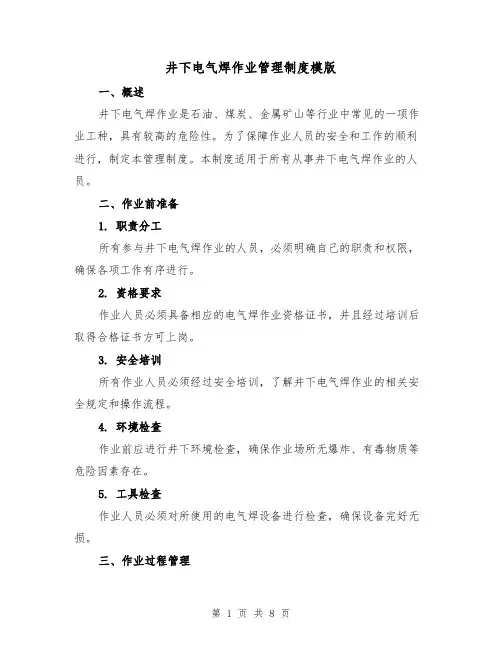 井下电气焊作业管理制度模版

一、概述

井下电气焊作业是石油、煤炭、金属矿山等行业中常见的一项作业工种，具有较高的危险性。为了保障作业人员的安全和工作的顺利进行，制定本管理制度。本制度适用于所有从事井下电气焊作业的人员。

二、作业前准备

1. 职责分工

所有参与井下电气焊作业的人员，必须明确自己的职责和权限，确保各项工作有序进行。

2. 资格要求

作业人员必须具备相应的电气焊作业资格证书，并且经过培训后取得合格证书方可上岗。

3. 安全培训

所有作业人员必须经过安全培训，了解井下电气焊作业的相关安全规定和操作流程。

4. 环境检查

作业前应进行井下环境检查，确保作业场所无爆炸、有毒物质等危险因素存在。

5. 工具检查

作业人员必须对所使用的电气焊设备进行检查，确保设备完好无损。

三、作业过程管理

第 1 页 共 8 页